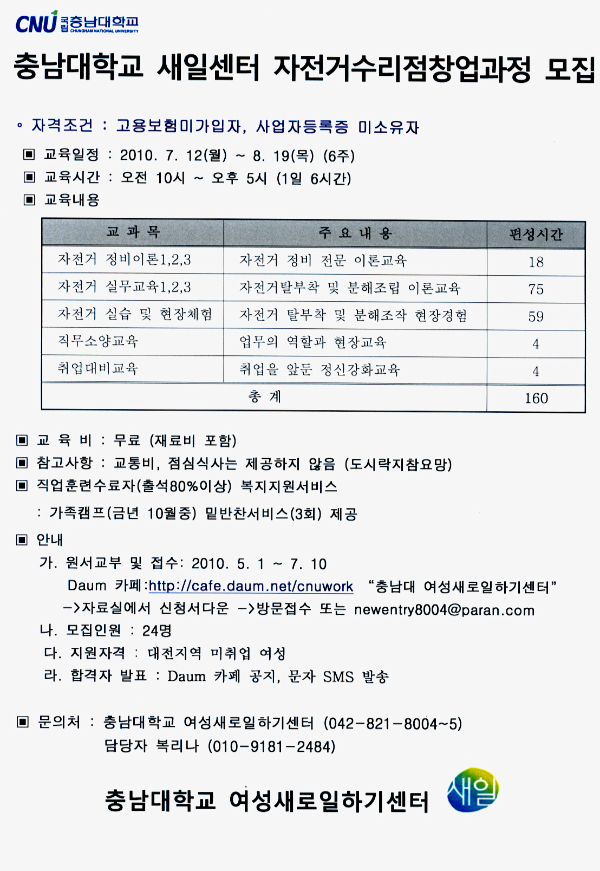 CNU 국립충남대학교 CHUNGNAM NATIONAL UNIVERSITY

충남대학교 새일센터 자전거수리점창업과정 모집

◦ 자격조건 : 고용보험미가입자, 사업자등록증 미소유자

▣ 교육일정 : 2010. 7. 12(월) ~ 8. 19(목) (6주)
▣ 교육시간 : 오전 10시 ~ 오후 5시 (1일 6시간)
▣ 교육내용

| 교 과 목 | 주 요 내 용 | 편성시간 |
|---|---|---|
| 자전거 정비이론1,2,3 | 자전거 정비 전문 이론교육 | 18 |
| 자전거 실무교육1,2,3 | 자전거탈부착 및 분해조립 이론교육 | 75 |
| 자전거 실습 및 현장체험 | 자전거 탈부착 및 분해조작 현장경험 | 59 |
| 직무소양교육 | 업무의 역할과 현장교육 | 4 |
| 취업대비교육 | 취업을 앞둔 정신강화교육 | 4 |
| 총 계 | | 160 |

▣ 교 육 비 : 무료 (재료비 포함)
▣ 참고사항 : 교통비, 점심식사는 제공하지 않음 (도시락지참요망)
▣ 직업훈련수료자(출석80%이상) 복지지원서비스
: 가족캠프(금년 10월중) 밑반찬서비스(3회) 제공
▣ 안내
가. 원서교부 및 접수: 2010. 5. 1 ~ 7. 10
Daum 카페:http://cafe.daum.net/cnuwork "충남대 여성새로일하기센터"
->자료실에서 신청서다운 ->방문접수 또는 newentry8004@paran.com
나. 모집인원 : 24명
다. 지원자격 : 대전지역 미취업 여성
라. 합격자 발표 : Daum 카페 공지, 문자 SMS 발송

▣ 문의처 : 충남대학교 여성새로일하기센터 (042-821-8004~5)
담당자 복리나 (010-9181-2484)

충남대학교 여성새로일하기센터 새일